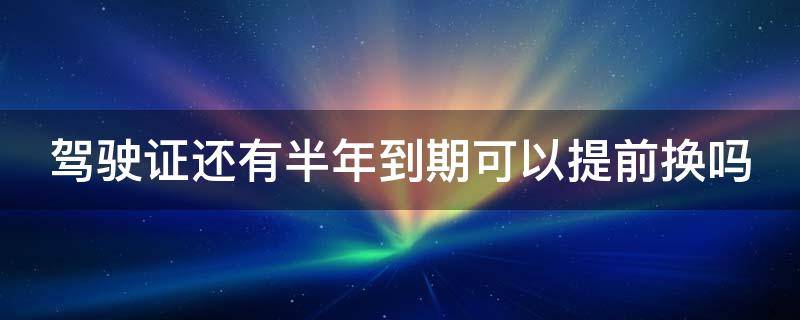 驾驶证还有半年到期可以提前换吗